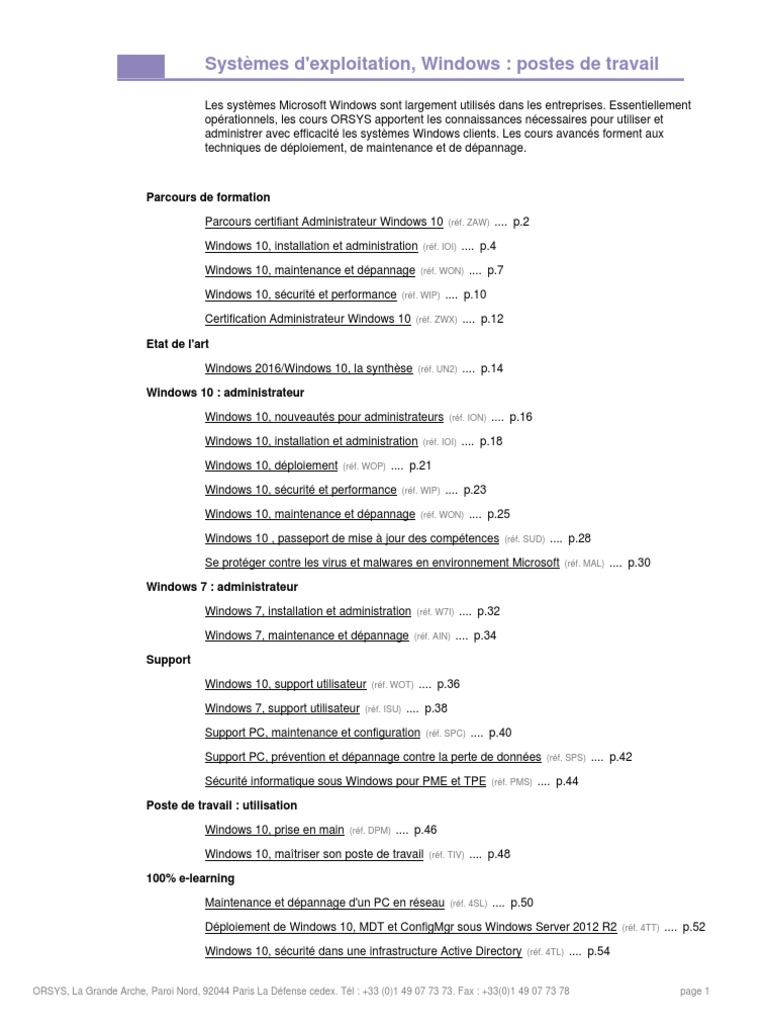 Systèmes d'exploitation, Windows : postes de travail

Les systèmes Microsoft Windows sont largement utilisés dans les entreprises. Essentiellement opérationnels, les cours ORSYS apportent les connaissances nécessaires pour utiliser et administrer avec efficacité les systèmes Windows clients. Les cours avancés forment aux techniques de déploiement, de maintenance et de dépannage.

Parcours de formation

Parcours certifiant Administrateur Windows 10 (réf. ZAW) .... p.2

Windows 10, installation et administration (réf. IOI) .... p.4

Windows 10, maintenance et dépannage (réf. WON) .... p.7

Windows 10, sécurité et performance (réf. WIP) .... p.10

Certification Administrateur Windows 10 (réf. ZWX) .... p.12

Etat de l'art

Windows 2016/Windows 10, la synthèse (réf. UN2) .... p.14

Windows 10 : administrateur

Windows 10, nouveautés pour administrateurs (réf. ION) .... p.16

Windows 10, installation et administration (réf. IOI) .... p.18

Windows 10, déploiement (réf. WOP) .... p.21

Windows 10, sécurité et performance (réf. WIP) .... p.23

Windows 10, maintenance et dépannage (réf. WON) .... p.25

Windows 10 , passeport de mise à jour des compétences (réf. SUD) .... p.28

Se protéger contre les virus et malwares en environnement Microsoft (réf. MAL) .... p.30

Windows 7 : administrateur

Windows 7, installation et administration (réf. W7I) .... p.32

Windows 7, maintenance et dépannage (réf. AIN) .... p.34

Support

Windows 10, support utilisateur (réf. WOT) .... p.36

Windows 7, support utilisateur (réf. ISU) .... p.38

Support PC, maintenance et configuration (réf. SPC) .... p.40

Support PC, prévention et dépannage contre la perte de données (réf. SPS) .... p.42

Sécurité informatique sous Windows pour PME et TPE (réf. PMS) .... p.44

Poste de travail : utilisation

Windows 10, prise en main (réf. DPM) .... p.46

Windows 10, maîtriser son poste de travail (réf. TIV) .... p.48

100% e-learning

Maintenance et dépannage d'un PC en réseau (réf. 4SL) .... p.50

Déploiement de Windows 10, MDT et ConfigMgr sous Windows Server 2012 R2 (réf. 4TT) .... p.52

Windows 10, sécurité dans une infrastructure Active Directory (réf. 4TL) .... p.54

ORSYS, La Grande Arche, Paroi Nord, 92044 Paris La Défense cedex. Tél : +33 (0)1 49 07 73 73. Fax : +33(0)1 49 07 73 78 page 1